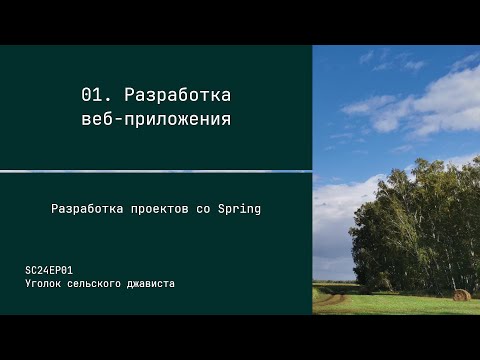 01. Разработка веб-приложения

Разработка проектов со Spring

SC24EP01
Уголок сельского джависта